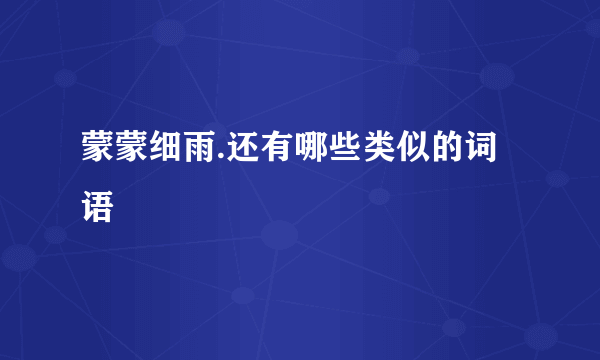 蒙蒙细雨.还有哪些类似的词语